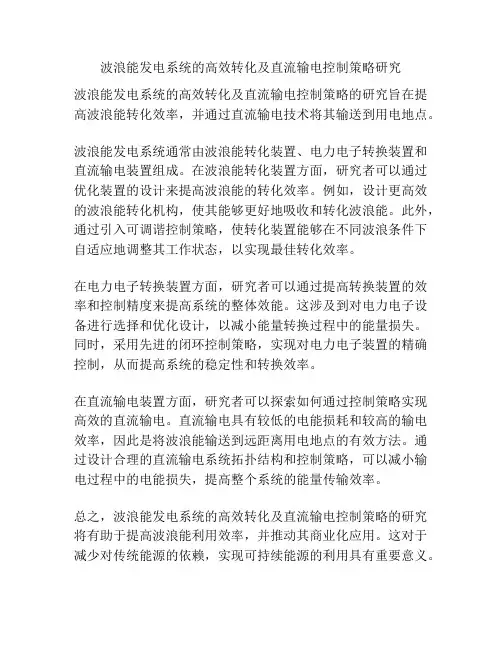 波浪能发电系统的高效转化及直流输电控制策略研究

波浪能发电系统的高效转化及直流输电控制策略的研究旨在提高波浪能转化效率，并通过直流输电技术将其输送到用电地点。

波浪能发电系统通常由波浪能转化装置、电力电子转换装置和直流输电装置组成。在波浪能转化装置方面，研究者可以通过优化装置的设计来提高波浪能的转化效率。例如，设计更高效的波浪能转化机构，使其能够更好地吸收和转化波浪能。此外，通过引入可调谐控制策略，使转化装置能够在不同波浪条件下自适应地调整其工作状态，以实现最佳转化效率。

在电力电子转换装置方面，研究者可以通过提高转换装置的效率和控制精度来提高系统的整体效能。这涉及到对电力电子设备进行选择和优化设计，以减小能量转换过程中的能量损失。同时，采用先进的闭环控制策略，实现对电力电子装置的精确控制，从而提高系统的稳定性和转换效率。

在直流输电装置方面，研究者可以探索如何通过控制策略实现高效的直流输电。直流输电具有较低的电能损耗和较高的输电效率，因此是将波浪能输送到远距离用电地点的有效方法。通过设计合理的直流输电系统拓扑结构和控制策略，可以减小输电过程中的电能损失，提高整个系统的能量传输效率。

总之，波浪能发电系统的高效转化及直流输电控制策略的研究将有助于提高波浪能利用效率，并推动其商业化应用。这对于减少对传统能源的依赖，实现可持续能源的利用具有重要意义。